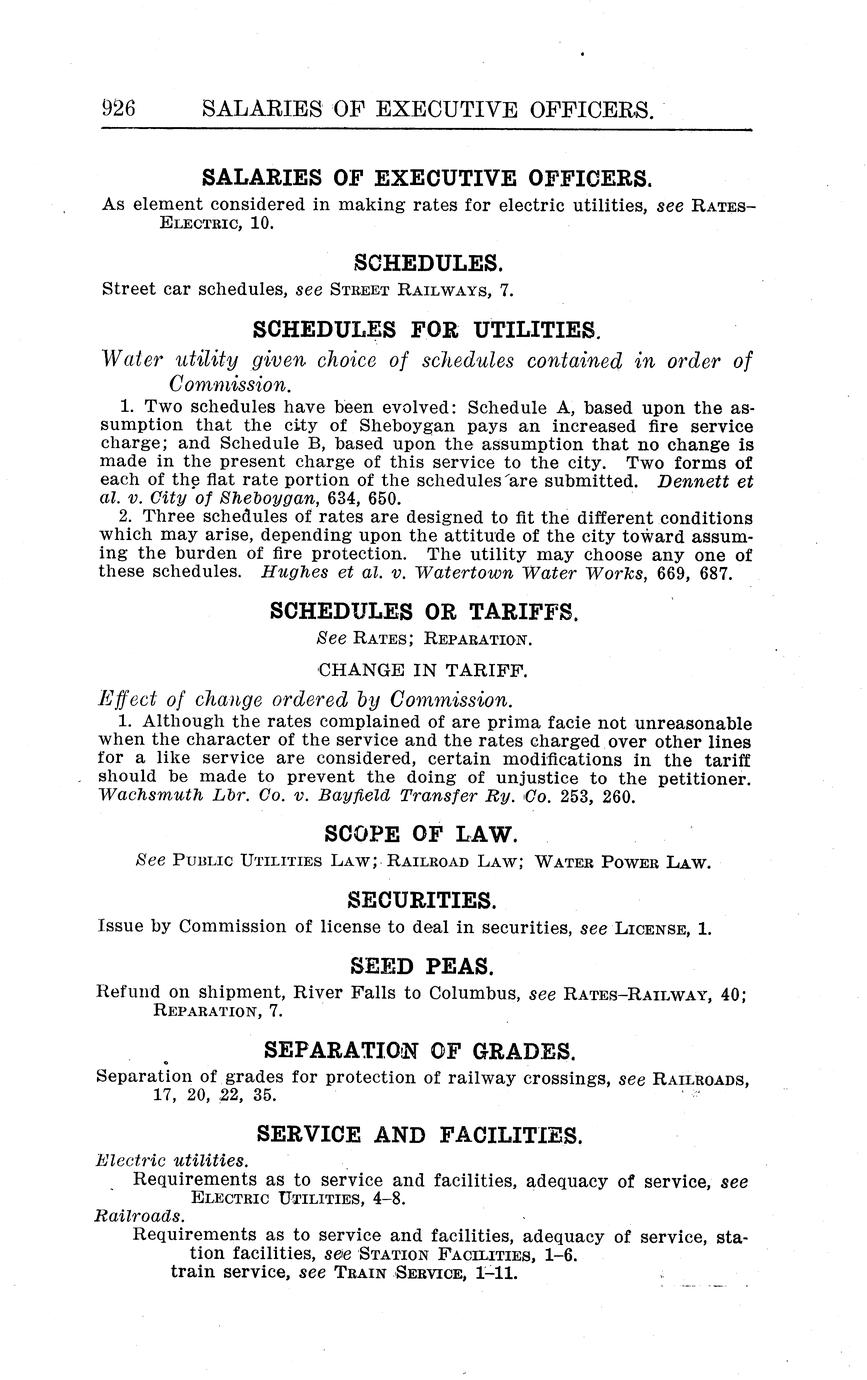 926 SALARIES OF EXECUTIVE OFFICERS.

SALARIES OF EXECUTIVE OFFICERS.

As element considered in making rates for electric utilities, see RATES–ELECTRIC, 10.

SCHEDULES.

Street car schedules, see STREET RAILWAYS, 7.

SCHEDULES FOR UTILITIES.

Water utility given choice of schedules contained in order of Commission.

1. Two schedules have been evolved: Schedule A, based upon the assumption that the city of Sheboygan pays an increased fire service charge; and Schedule B, based upon the assumption that no change is made in the present charge of this service to the city. Two forms of each of the flat rate portion of the schedules are submitted. Dennett et al. v. City of Sheboygan, 634, 650.

2. Three schedules of rates are designed to fit the different conditions which may arise, depending upon the attitude of the city toward assuming the burden of fire protection. The utility may choose any one of these schedules. Hughes et al. v. Watertown Water Works, 669, 687.

SCHEDULES OR TARIFFS.

See RATES; REPARATION.

CHANGE IN TARIFF.

Effect of change ordered by Commission.

1. Although the rates complained of are prima facie not unreasonable when the character of the service and the rates charged over other lines for a like service are considered, certain modifications in the tariff should be made to prevent the doing of unjustice to the petitioner. Wachsmuth Lbr. Co. v. Bayfield Transfer Ry. Co. 253, 260.

SCOPE OF LAW.

See PUBLIC UTILITIES LAW; RAILROAD LAW; WATER POWER LAW.

SECURITIES.

Issue by Commission of license to deal in securities, see LICENSE, 1.

SEED PEAS.

Refund on shipment, River Falls to Columbus, see RATES–RAILWAY, 40; REPARATION, 7.

SEPARATION OF GRADES.

Separation of grades for protection of railway crossings, see RAILROADS, 17, 20, 22, 35.

SERVICE AND FACILITIES.

Electric utilities.
Requirements as to service and facilities, adequacy of service, see ELECTRIC UTILITIES, 4–8.
Railroads.
Requirements as to service and facilities, adequacy of service, station facilities, see STATION FACILITIES, 1–6.
train service, see TRAIN SERVICE, 1–11.